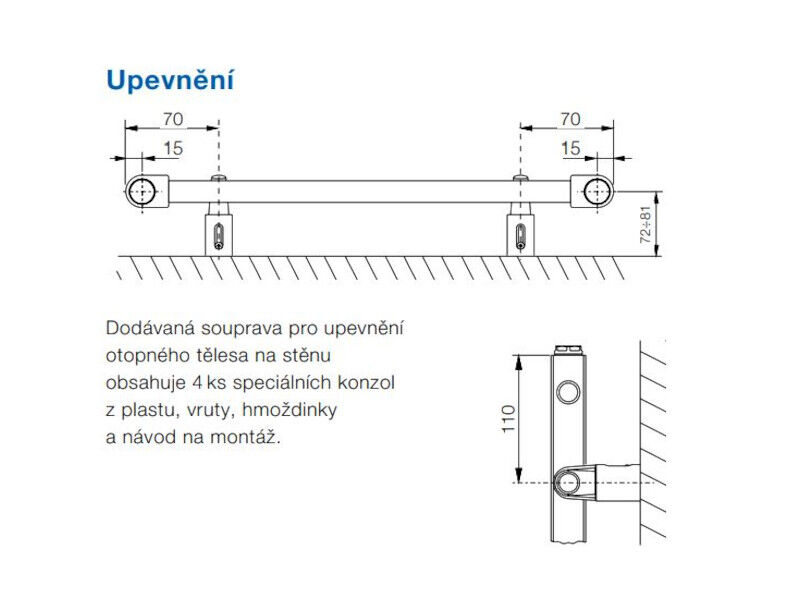 Upevnění

70
15
70
15
72÷81

Dodávaná souprava pro upevnění otopného tělesa na stěnu obsahuje 4 ks speciálních konzol z plastu, vruty, hmoždinky a návod na montáž.

110